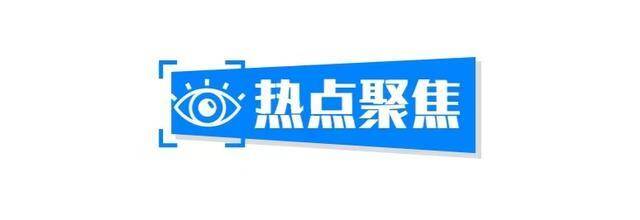 热点聚焦